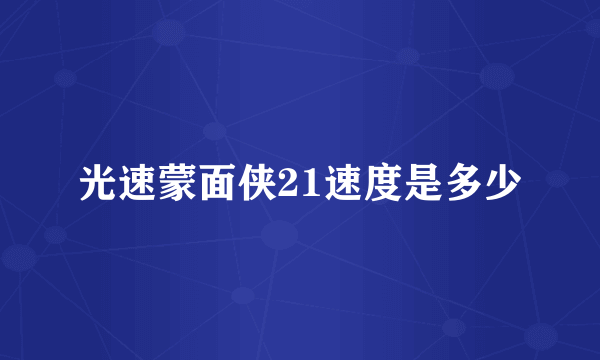 光速蒙面侠21速度是多少